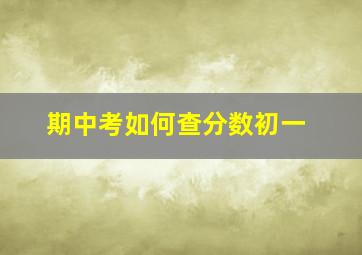 期中考如何查分数初一